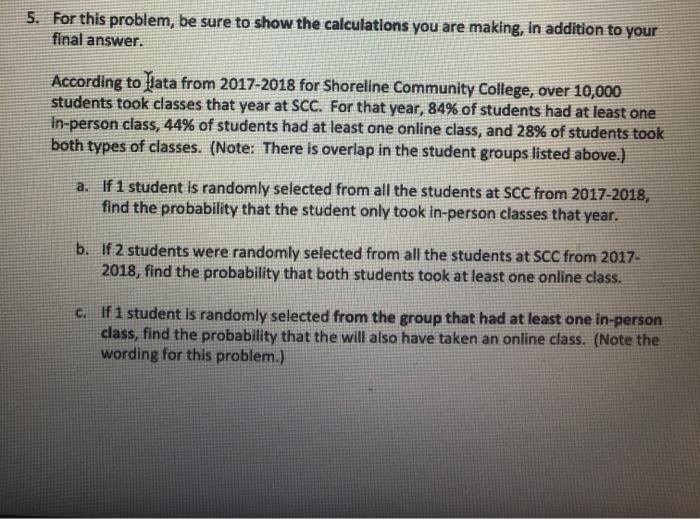 5. For this problem, be sure to show the calculations you are making, in addition to your final answer.

According to data from 2017-2018 for Shoreline Community College, over 10,000 students took classes that year at SCC. For that year, 84% of students had at least one in-person class, 44% of students had at least one online class, and 28% of students took both types of classes. (Note: There is overlap in the student groups listed above.)

a. If 1 student is randomly selected from all the students at SCC from 2017-2018, find the probability that the student only took in-person classes that year.

b. If 2 students were randomly selected from all the students at SCC from 2017-2018, find the probability that both students took at least one online class.

c. If 1 student is randomly selected from the group that had at least one in-person class, find the probability that the will also have taken an online class. (Note the wording for this problem.)